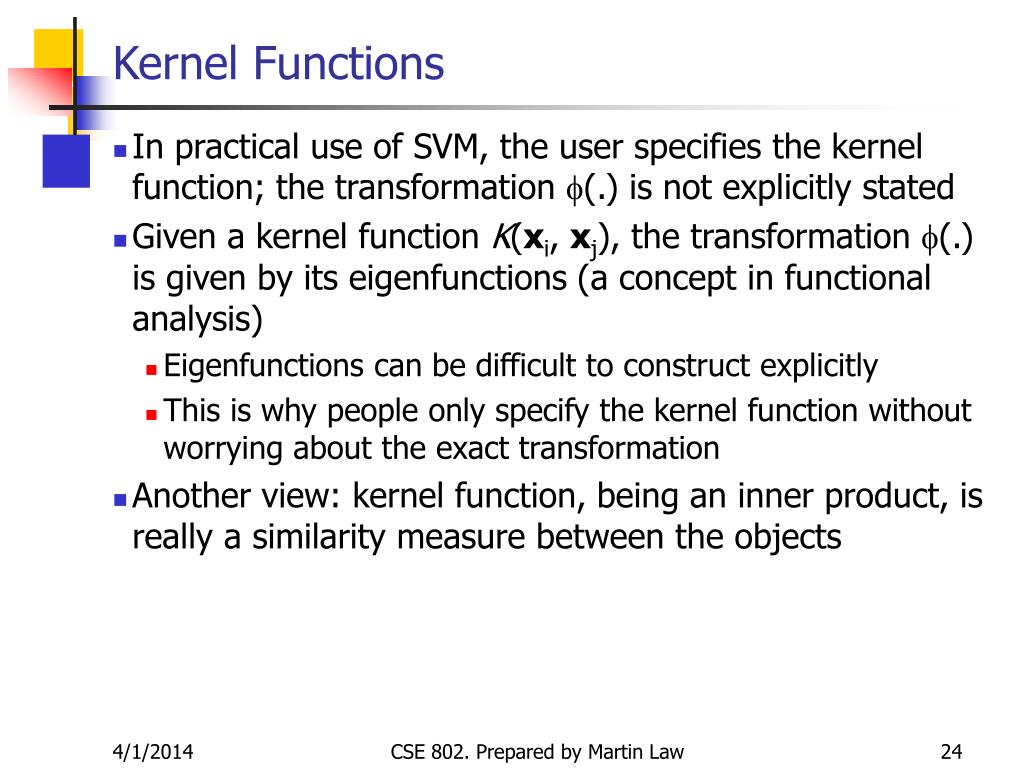 Kernel Functions

In practical use of SVM, the user specifies the kernel function; the transformation $\phi(.)$ is not explicitly stated

Given a kernel function $K(\mathbf{x}_i, \mathbf{x}_j)$, the transformation $\phi(.)$ is given by its eigenfunctions (a concept in functional analysis)

Eigenfunctions can be difficult to construct explicitly

This is why people only specify the kernel function without worrying about the exact transformation

Another view: kernel function, being an inner product, is really a similarity measure between the objects

4/1/2014

CSE 802. Prepared by Martin Law

24